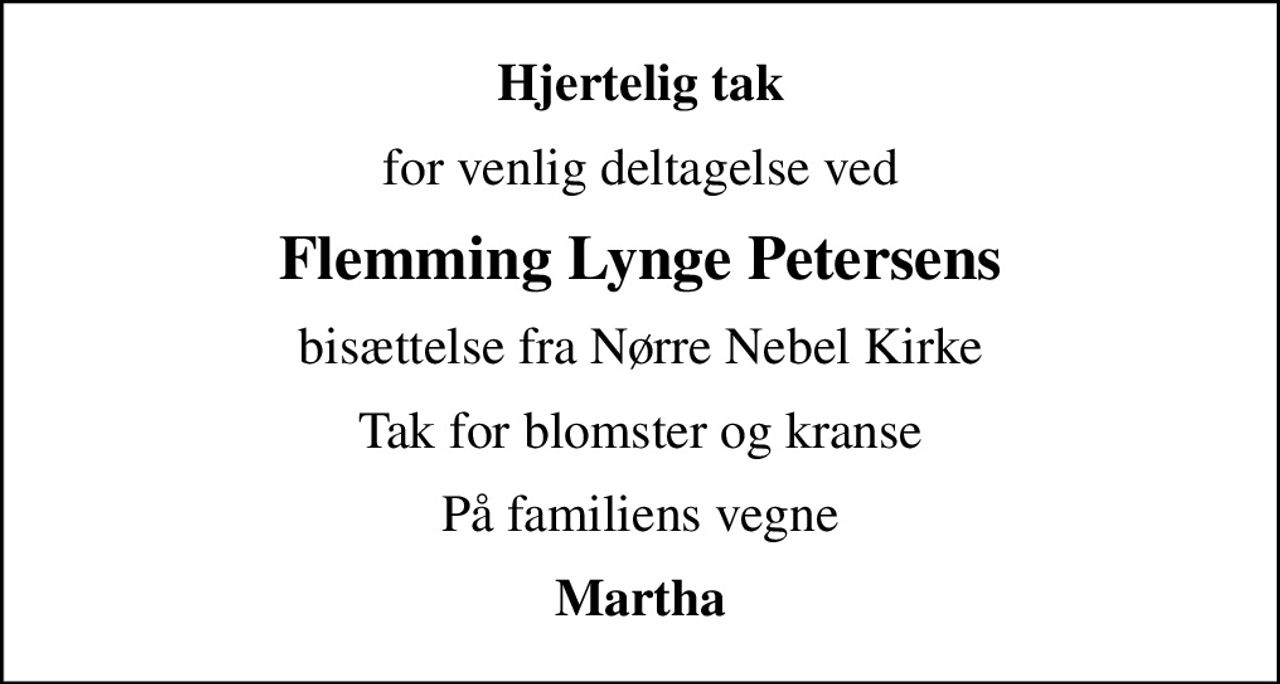 Hjertelig tak

for venlig deltagelse ved

Flemming Lynge Petersens

bisættelse fra Nørre Nebel Kirke

Tak for blomster og kranse

På familiens vegne

Martha